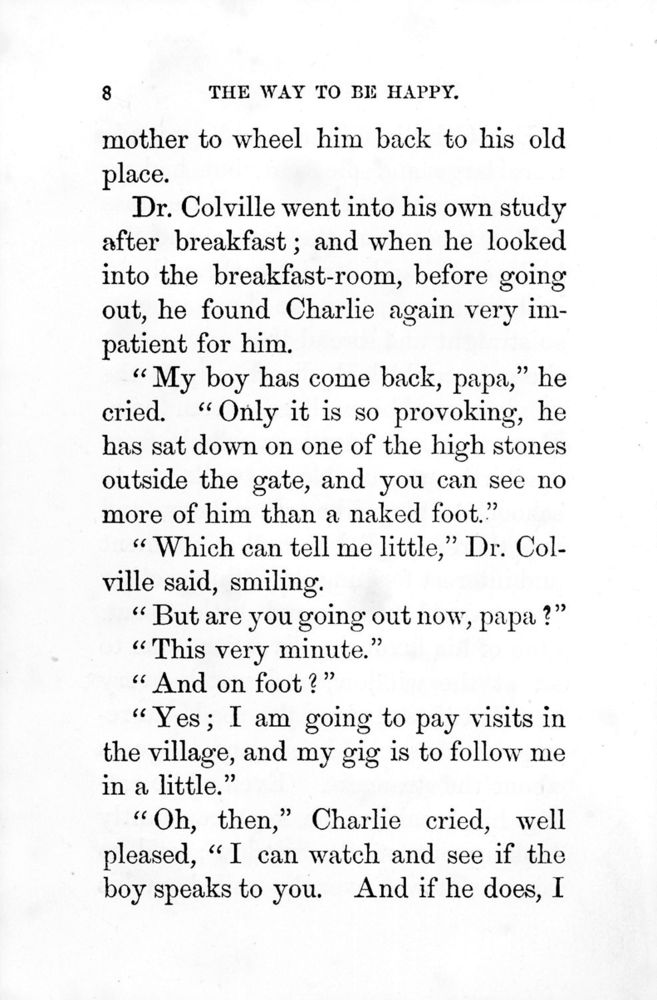 8 THE WAY TO BE HAPPY.

mother to wheel him back to his old place.

Dr. Colville went into his own study after breakfast; and when he looked into the breakfast-room, before going out, he found Charlie again very impatient for him.

"My boy has come back, papa," he cried. "Only it is so provoking, he has sat down on one of the high stones outside the gate, and you can see no more of him than a naked foot."

"Which can tell me little," Dr. Colville said, smiling.

"But are you going out now, papa?"

"This very minute."

"And on foot?"

"Yes; I am going to pay visits in the village, and my gig is to follow me in a little."

"Oh, then," Charlie cried, well pleased, "I can watch and see if the boy speaks to you. And if he does, I